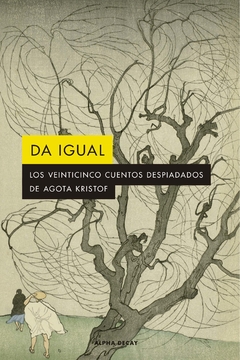 DA IGUAL

LOS VEINTICINCO CUENTOS DESPIADADOS DE AGOTA KRISTOF

ALPHA DECAY